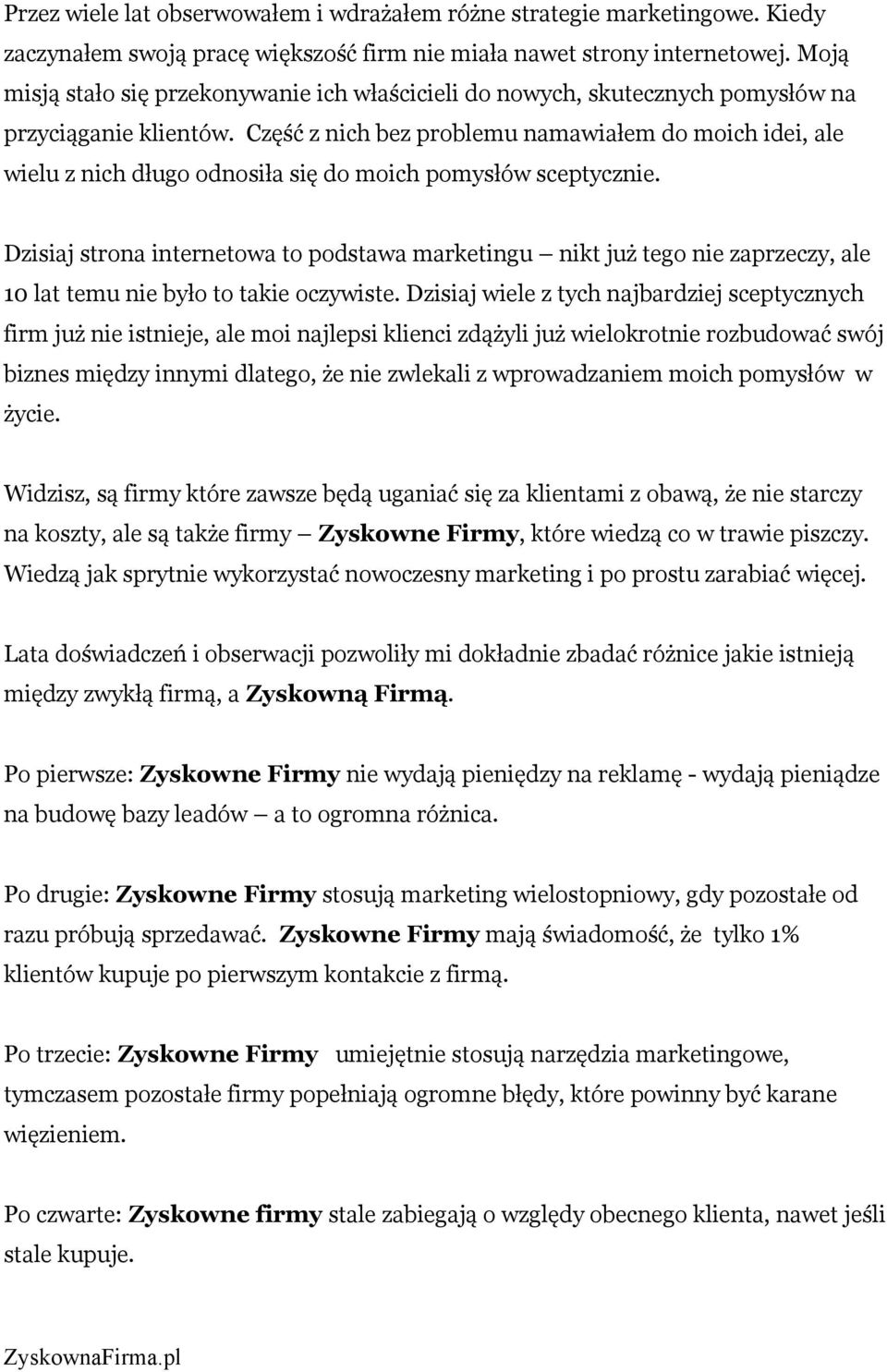 Przez wiele lat obserwowałem i wdrażałem różne strategie marketingowe. Kiedy zaczynałem swoją pracę większość firm nie miała nawet strony internetowej. Moją misją stało się przekonywanie ich właścicieli do nowych, skutecznych pomysłów na przyciąganie klientów. Część z nich bez problemu namawiałem do moich idei, ale wielu z nich długo odnosiła się do moich pomysłów sceptycznie.

Dzisiaj strona internetowa to podstawa marketingu – nikt już tego nie zaprzeczy, ale 10 lat temu nie było to takie oczywiste. Dzisiaj wiele z tych najbardziej sceptycznych firm już nie istnieje, ale moi najlepsi klienci zdążyli już wielokrotnie rozbudować swój biznes między innymi dlatego, że nie zwlekali z wprowadzaniem moich pomysłów w życie.

Widzisz, są firmy które zawsze będą uganiać się za klientami z obawą, że nie starczy na koszty, ale są także firmy – Zyskowne Firmy, które wiedzą co w trawie piszczy. Wiedzą jak sprytnie wykorzystać nowoczesny marketing i po prostu zarabiać więcej.

Lata doświadczeń i obserwacji pozwoliły mi dokładnie zbadać różnice jakie istnieją między zwykłą firmą, a Zyskowną Firmą.

Po pierwsze: Zyskowne Firmy nie wydają pieniędzy na reklamę - wydają pieniądze na budowę bazy leadów – a to ogromna różnica.

Po drugie: Zyskowne Firmy stosują marketing wielostopniowy, gdy pozostałe od razu próbują sprzedawać. Zyskowne Firmy mają świadomość, że tylko 1% klientów kupuje po pierwszym kontakcie z firmą.

Po trzecie: Zyskowne Firmy umiejętnie stosują narzędzia marketingowe, tymczasem pozostałe firmy popełniają ogromne błędy, które powinny być karane więzieniem.

Po czwarte: Zyskowne firmy stale zabiegają o względy obecnego klienta, nawet jeśli stale kupuje.

ZyskownaFirma.pl